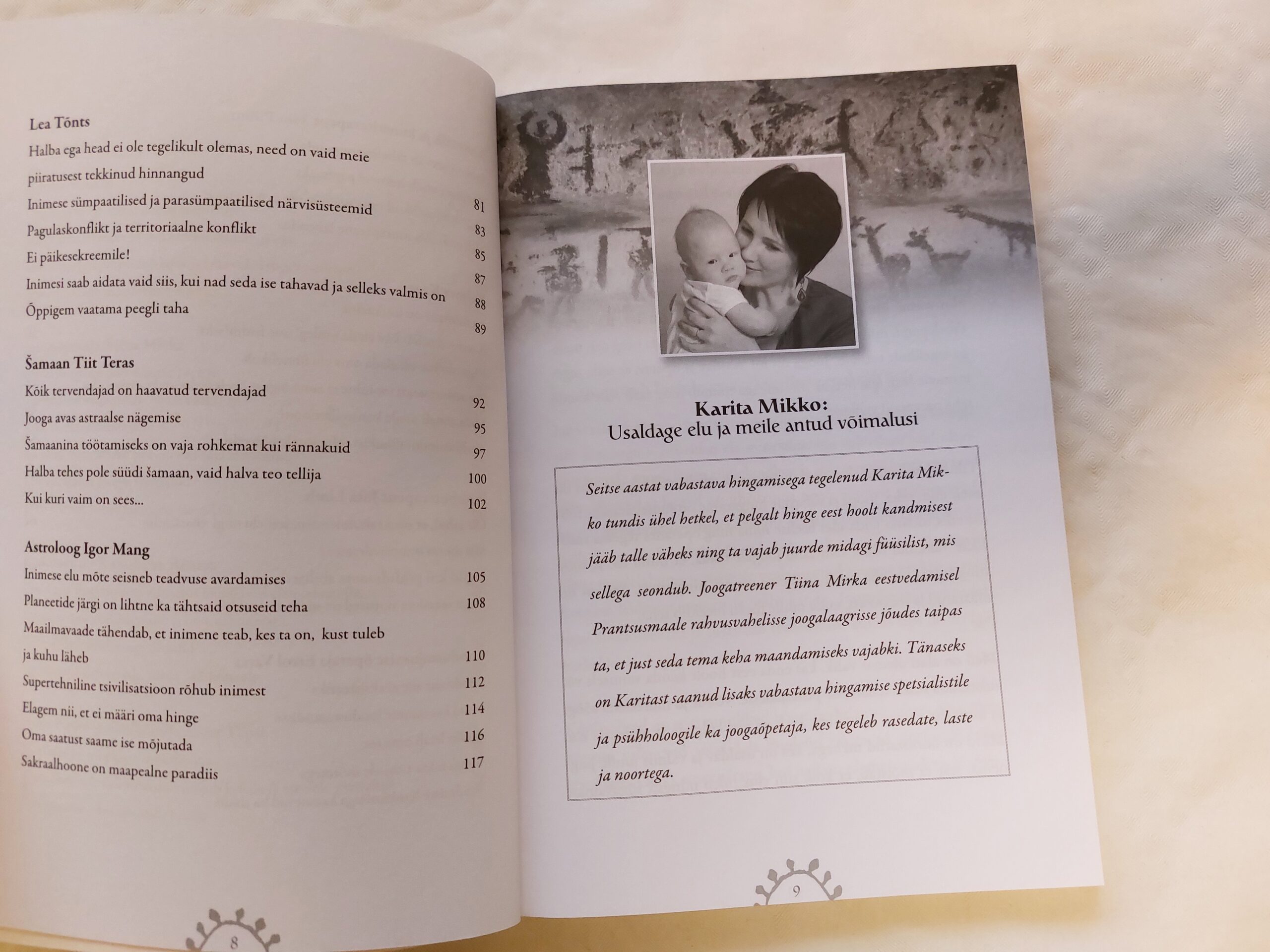 Lea Tõnts

Halba ega head ei ole tegelikult olemas, need on vaid meie piiratusest tekkinud hinnangud 81

Inimese sümpaatilised ja parasümpaatilised närvisüsteemid 83

Pagulaskonflikt ja territoriaalne konflikt 85

Ei päikesekreemile! 87

Inimesi saab aidata vaid siis, kui nad seda ise tahavad ja selleks valmis on 88

Õppigem vaatama peegli taha 89

Šamaan Tiit Teras

Kõik tervendajad on haavatud tervendajad 92

Jooga avas astraalse nägemise 95

Šamaanina töötamiseks on vaja rohkemat kui rännakuid 97

Halba tehes pole süüdi šamaan, vaid halva teo tellija 100

Kui kuri vaim on sees... 102

Astroloog Igor Mang

Inimese elu mõte seisneb teadvuse avardamises 105

Planeetide järgi on lihtne ka tähtsaid otsuseid teha 108

Maailmavaade tähendab, et inimene teab, kes ta on, kust tuleb ja kuhu läheb 110

Supertehniline tsivilisatsioon rõhub inimest 112

Elagem nii, et ei määri oma hinge 114

Oma saatust saame ise mõjutada 116

Sakraalhoone on maapealne paradiis 117

8

Karita Mikko:
Usaldage elu ja meile antud võimalusi

Seitse aastat vabastava hingamisega tegelenud Karita Mikko tundis ühel hetkel, et pelgalt hinge eest hoolt kandmisest jääb talle väheks ning ta vajab juurde midagi füüsilist, mis sellega seondub. Joogatreener Tiina Mirka eestvedamisel Prantsusmaale rahvusvahelisse joogalaagrisse jõudes taipas ta, et just seda tema keha maandamiseks vajabki. Tänaseks on Karitast saanud lisaks vabastava hingamise spetsialistile ja psühholoogile ka joogaõpetaja, kes tegeleb rasedate, laste ja noortega.

9